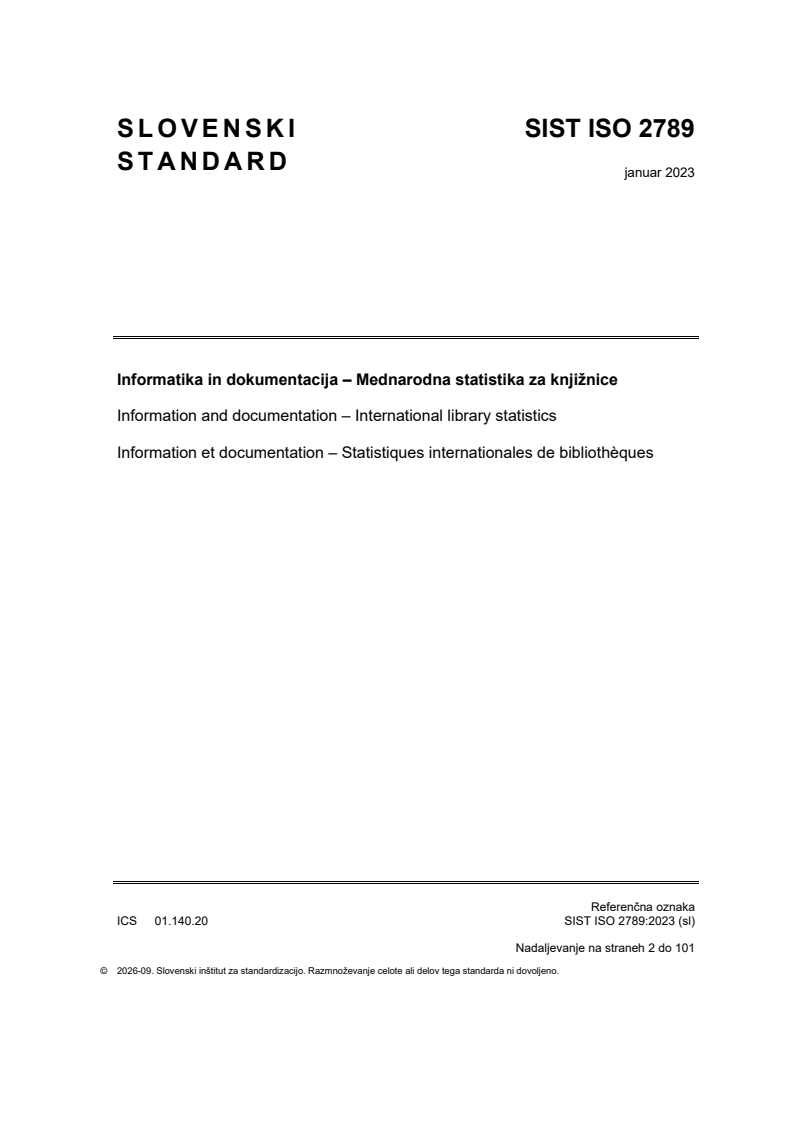 SLOVENSKI STANDARD

SIST ISO 2789

januar 2023

**Informatika in dokumentacija – Mednarodna statistika za knjižnice**

Information and documentation – International library statistics

Information et documentation – Statistiques internationales de bibliothèques

ICS 01.140.20

Referenčna oznaka
SIST ISO 2789:2023 (sl)

Nadaljevanje na straneh 2 do 101

© 2026-09. Slovenski inštitut za standardizacijo. Razmnoževanje celote ali delov tega standarda ni dovoljeno.